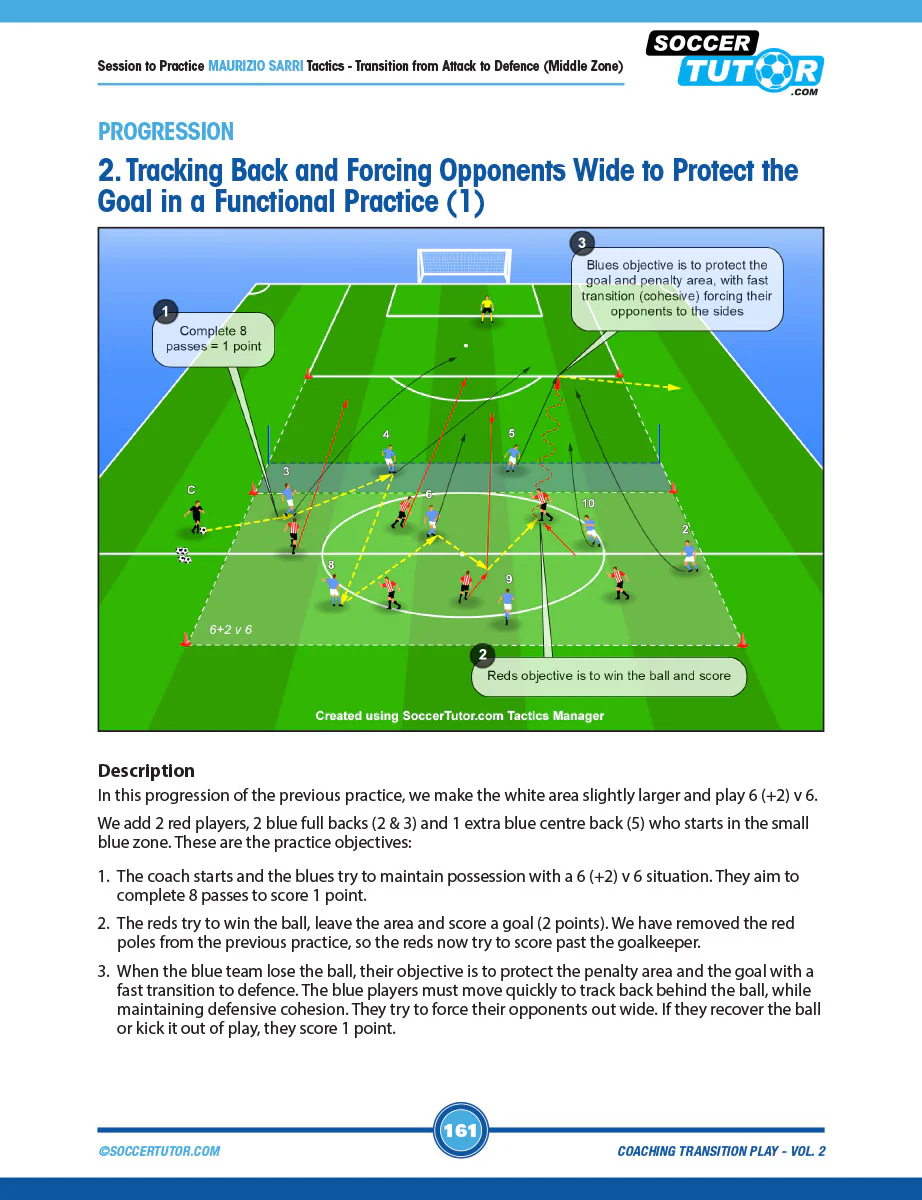 Session to Practice MAURIZIO SARRI Tactics - Transition from Attack to Defence (Middle Zone)

SOCCER TUTOR .COM

PROGRESSION

2. Tracking Back and Forcing Opponents Wide to Protect the Goal in a Functional Practice (1)

1
Complete 8 passes = 1 point

3
Blues objective is to protect the goal and penalty area, with fast transition (cohesive) forcing their opponents to the sides

C
3
4
5
6
10
2
8
9
6+2 v 6

2
Reds objective is to win the ball and score

Created using SoccerTutor.com Tactics Manager

Description

In this progression of the previous practice, we make the white area slightly larger and play 6 (+2) v 6.

We add 2 red players, 2 blue full backs (2 & 3) and 1 extra blue centre back (5) who starts in the small blue zone. These are the practice objectives:

1. The coach starts and the blues try to maintain possession with a 6 (+2) v 6 situation. They aim to complete 8 passes to score 1 point.

2. The reds try to win the ball, leave the area and score a goal (2 points). We have removed the red poles from the previous practice, so the reds now try to score past the goalkeeper.

3. When the blue team lose the ball, their objective is to protect the penalty area and the goal with a fast transition to defence. The blue players must move quickly to track back behind the ball, while maintaining defensive cohesion. They try to force their opponents out wide. If they recover the ball or kick it out of play, they score 1 point.

©SOCCERTUTOR.COM

161

COACHING TRANSITION PLAY - VOL. 2